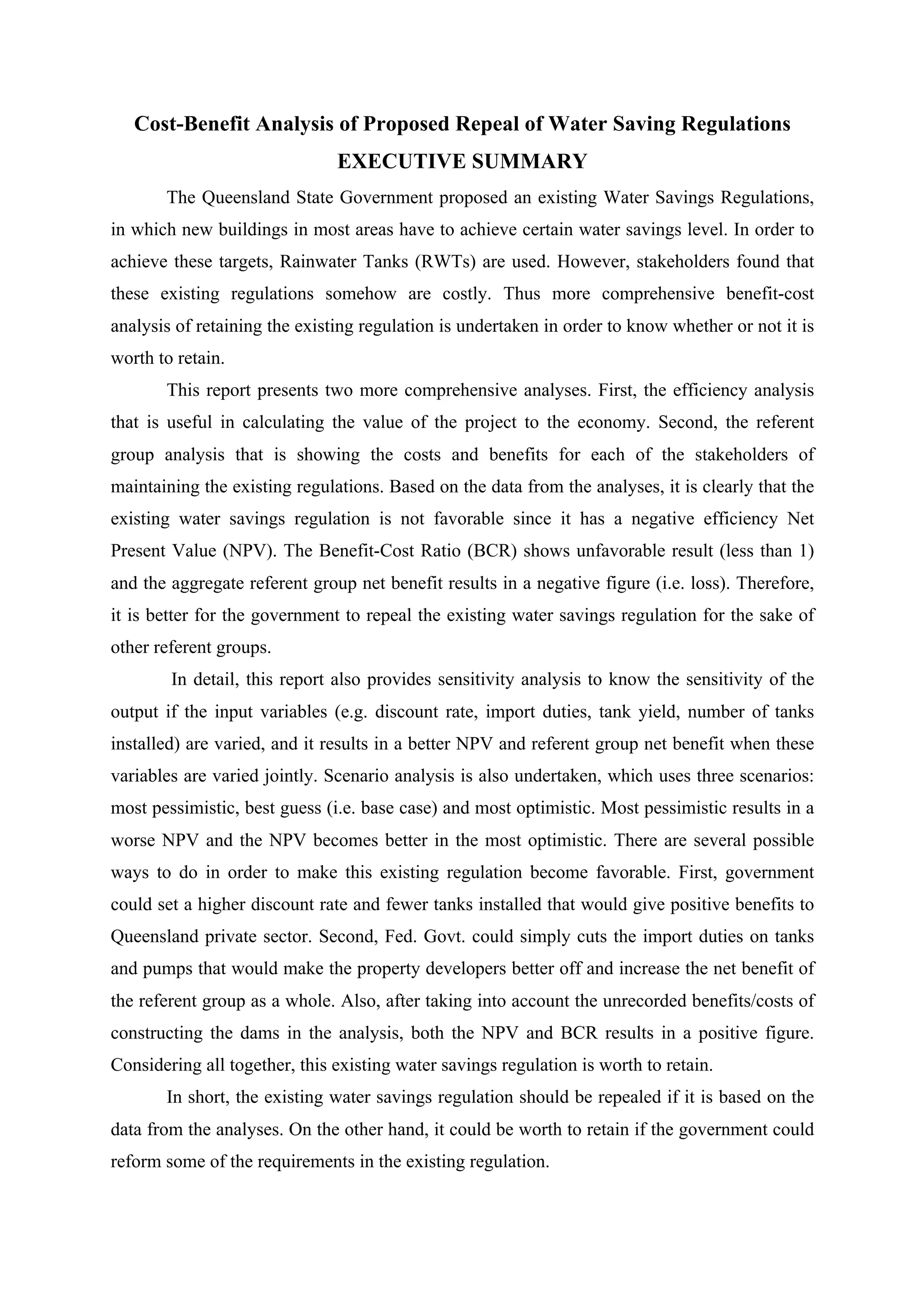 Cost-Benefit Analysis of Proposed Repeal of Water Saving Regulations
EXECUTIVE SUMMARY

The Queensland State Government proposed an existing Water Savings Regulations, in which new buildings in most areas have to achieve certain water savings level. In order to achieve these targets, Rainwater Tanks (RWTs) are used. However, stakeholders found that these existing regulations somehow are costly. Thus more comprehensive benefit-cost analysis of retaining the existing regulation is undertaken in order to know whether or not it is worth to retain.

This report presents two more comprehensive analyses. First, the efficiency analysis that is useful in calculating the value of the project to the economy. Second, the referent group analysis that is showing the costs and benefits for each of the stakeholders of maintaining the existing regulations. Based on the data from the analyses, it is clearly that the existing water savings regulation is not favorable since it has a negative efficiency Net Present Value (NPV). The Benefit-Cost Ratio (BCR) shows unfavorable result (less than 1) and the aggregate referent group net benefit results in a negative figure (i.e. loss). Therefore, it is better for the government to repeal the existing water savings regulation for the sake of other referent groups.

In detail, this report also provides sensitivity analysis to know the sensitivity of the output if the input variables (e.g. discount rate, import duties, tank yield, number of tanks installed) are varied, and it results in a better NPV and referent group net benefit when these variables are varied jointly. Scenario analysis is also undertaken, which uses three scenarios: most pessimistic, best guess (i.e. base case) and most optimistic. Most pessimistic results in a worse NPV and the NPV becomes better in the most optimistic. There are several possible ways to do in order to make this existing regulation become favorable. First, government could set a higher discount rate and fewer tanks installed that would give positive benefits to Queensland private sector. Second, Fed. Govt. could simply cuts the import duties on tanks and pumps that would make the property developers better off and increase the net benefit of the referent group as a whole. Also, after taking into account the unrecorded benefits/costs of constructing the dams in the analysis, both the NPV and BCR results in a positive figure. Considering all together, this existing water savings regulation is worth to retain.

In short, the existing water savings regulation should be repealed if it is based on the data from the analyses. On the other hand, it could be worth to retain if the government could reform some of the requirements in the existing regulation.